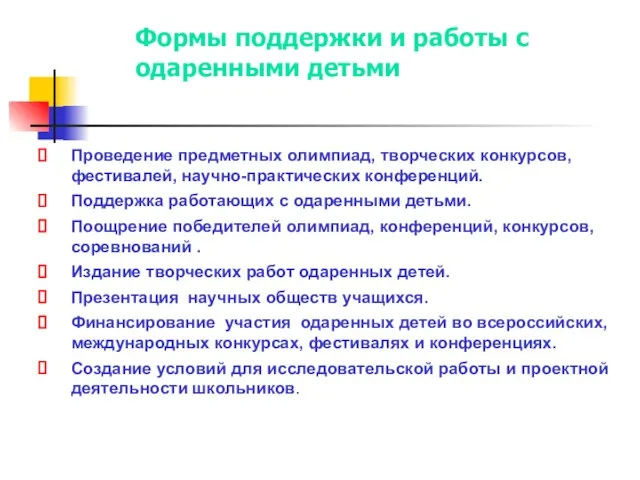 Формы поддержки и работы с одаренными детьми

Проведение предметных олимпиад, творческих конкурсов, фестивалей, научно-практических конференций.

Поддержка работающих с одаренными детьми.

Поощрение победителей олимпиад, конференций, конкурсов, соревнований .

Издание творческих работ одаренных детей.

Презентация научных обществ учащихся.

Финансирование участия одаренных детей во всероссийских, международных конкурсах, фестивалях и конференциях.

Создание условий для исследовательской работы и проектной деятельности школьников.